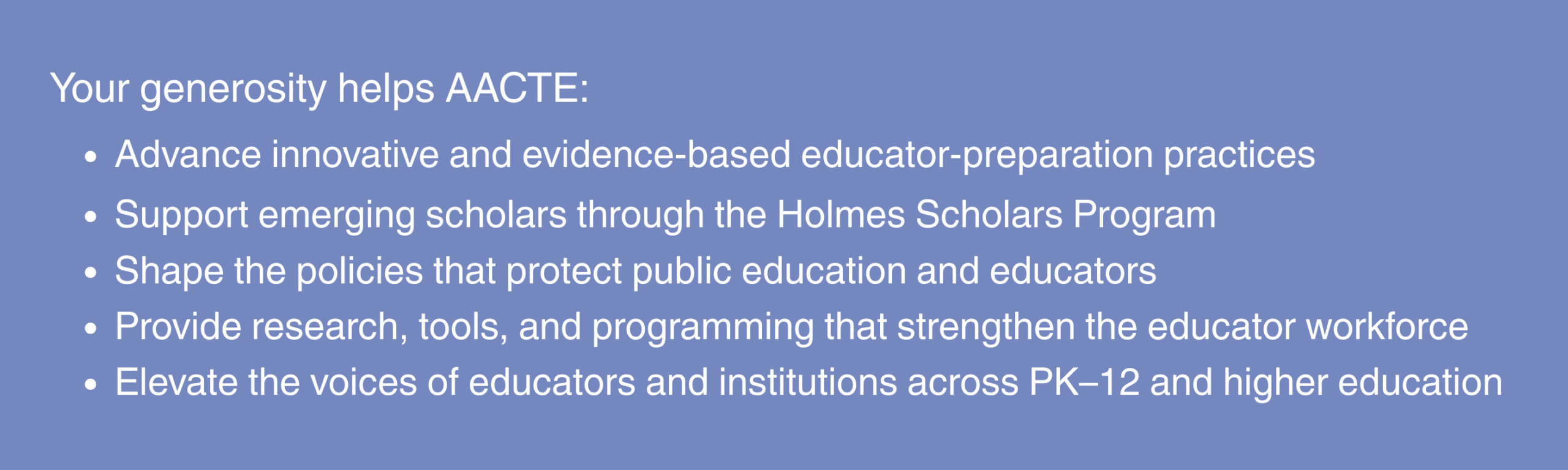 Your generosity helps AACTE:

• Advance innovative and evidence-based educator-preparation practices
• Support emerging scholars through the Holmes Scholars Program
• Shape the policies that protect public education and educators
• Provide research, tools, and programming that strengthen the educator workforce
• Elevate the voices of educators and institutions across PK–12 and higher education